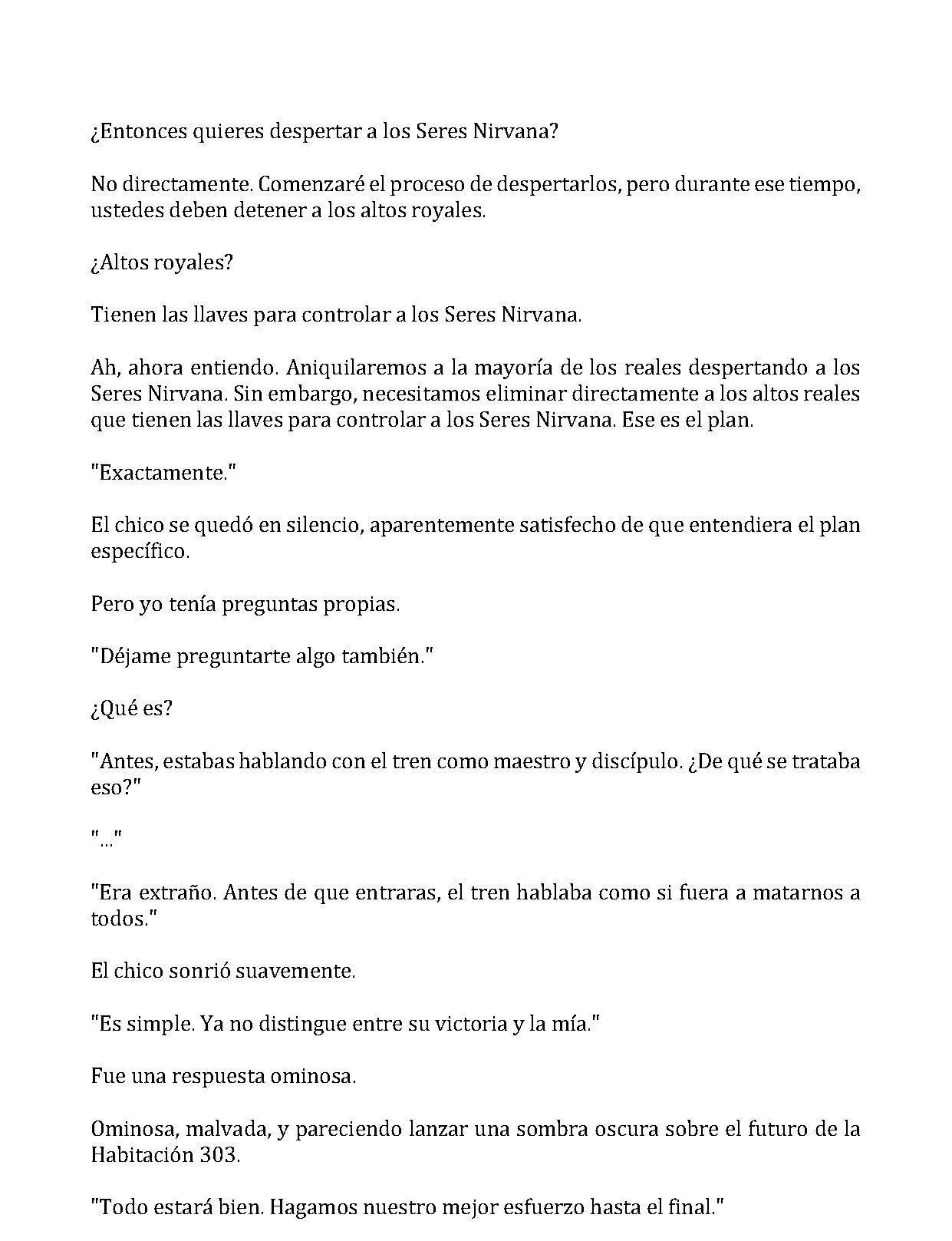 ¿Entonces quieres despertar a los Seres Nirvana?

No directamente. Comenzaré el proceso de despertarlos, pero durante ese tiempo, ustedes deben detener a los altos royales.

¿Altos royales?

Tienen las llaves para controlar a los Seres Nirvana.

Ah, ahora entiendo. Aniquilaremos a la mayoría de los reales despertando a los Seres Nirvana. Sin embargo, necesitamos eliminar directamente a los altos reales que tienen las llaves para controlar a los Seres Nirvana. Ese es el plan.

"Exactamente."

El chico se quedó en silencio, aparentemente satisfecho de que entendiera el plan específico.

Pero yo tenía preguntas propias.

"Déjame preguntarte algo también."

¿Qué es?

"Antes, estabas hablando con el tren como maestro y discípulo. ¿De qué se trataba eso?"

"..."

"Era extraño. Antes de que entraras, el tren hablaba como si fuera a matarnos a todos."

El chico sonrió suavemente.

"Es simple. Ya no distingue entre su victoria y la mía."

Fue una respuesta ominosa.

Ominosa, malvada, y pareciendo lanzar una sombra oscura sobre el futuro de la Habitación 303.

"Todo estará bien. Hagamos nuestro mejor esfuerzo hasta el final."